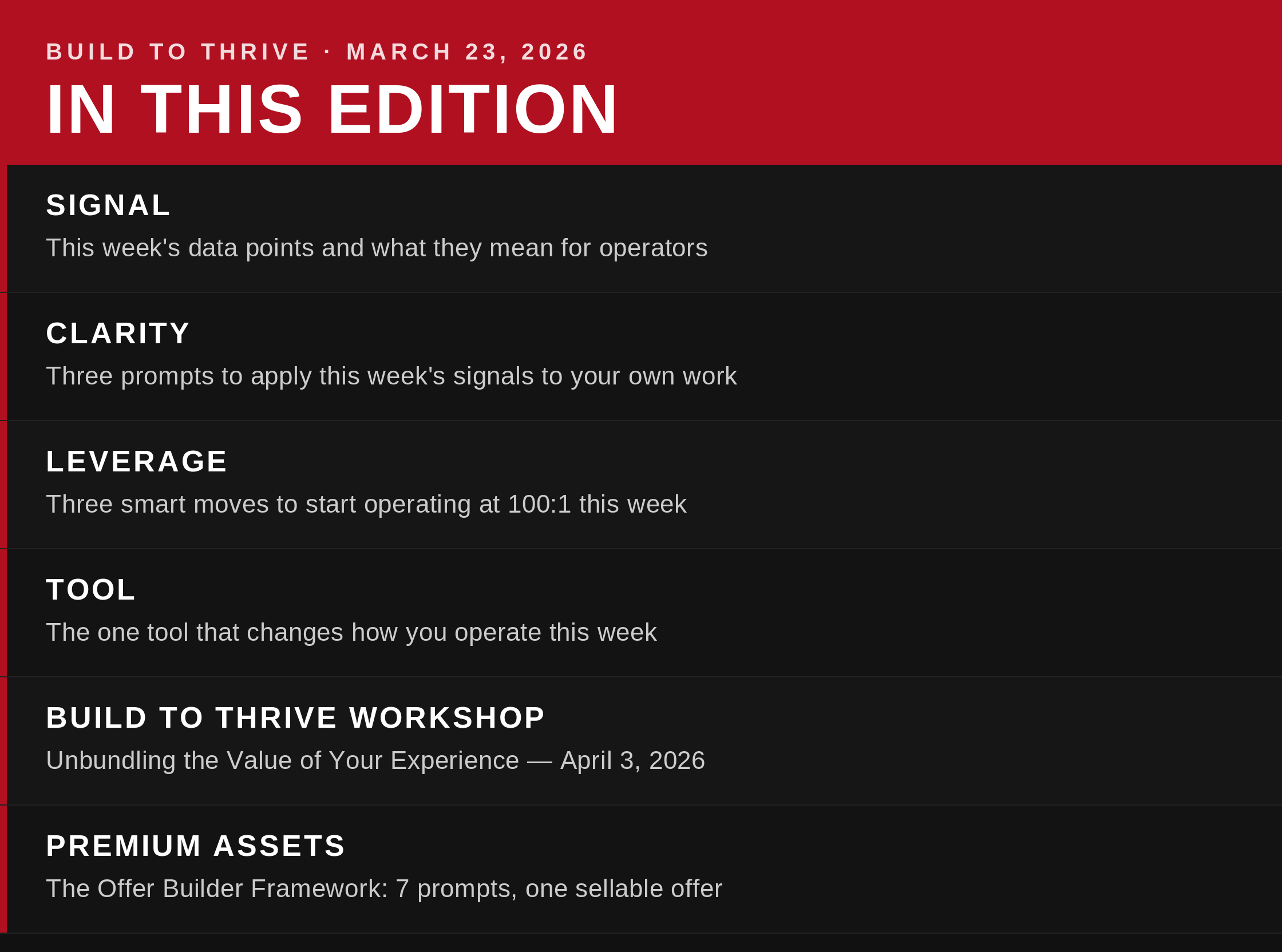 BUILD TO THRIVE · MARCH 23, 2026

IN THIS EDITION

SIGNAL

This week's data points and what they mean for operators

CLARITY

Three prompts to apply this week's signals to your own work

LEVERAGE

Three smart moves to start operating at 100:1 this week

TOOL

The one tool that changes how you operate this week

BUILD TO THRIVE WORKSHOP

Unbundling the Value of Your Experience — April 3, 2026

PREMIUM ASSETS

The Offer Builder Framework: 7 prompts, one sellable offer